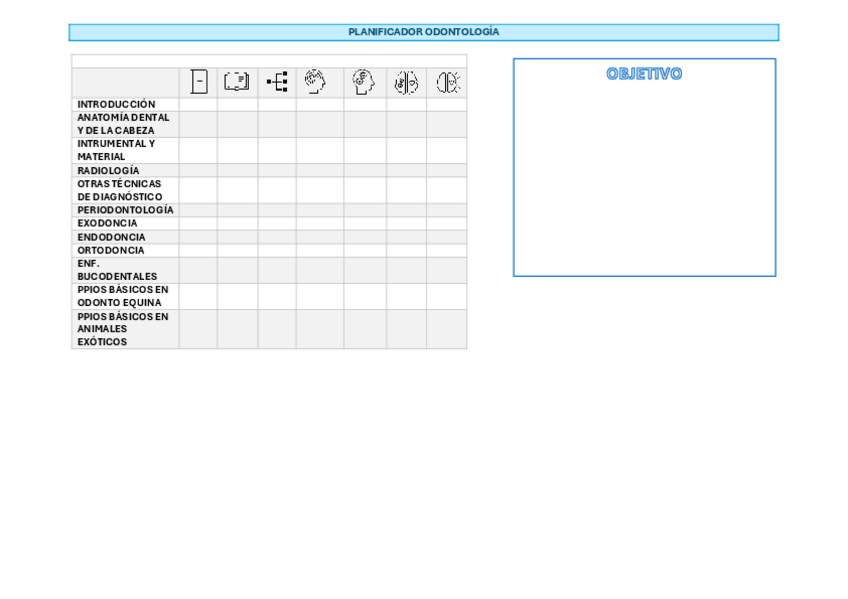 PLANIFICADOR ODONTOLOGÍA

| | | | | | | | |
|---|---|---|---|---|---|---|---|
| INTRODUCCIÓN | | | | | | | |
| ANATOMÍA DENTAL Y DE LA CABEZA | | | | | | | |
| INTRUMENTAL Y MATERIAL | | | | | | | |
| RADIOLOGÍA | | | | | | | |
| OTRAS TÉCNICAS DE DIAGNÓSTICO | | | | | | | |
| PERIODONTOLOGÍA | | | | | | | |
| EXODONCIA | | | | | | | |
| ENDODONCIA | | | | | | | |
| ORTODONCIA | | | | | | | |
| ENF. BUCODENTALES | | | | | | | |
| PPIOS BÁSICOS EN ODONTO EQUINA | | | | | | | |
| PPIOS BÁSICOS EN ANIMALES EXÓTICOS | | | | | | | |

OBJETIVO